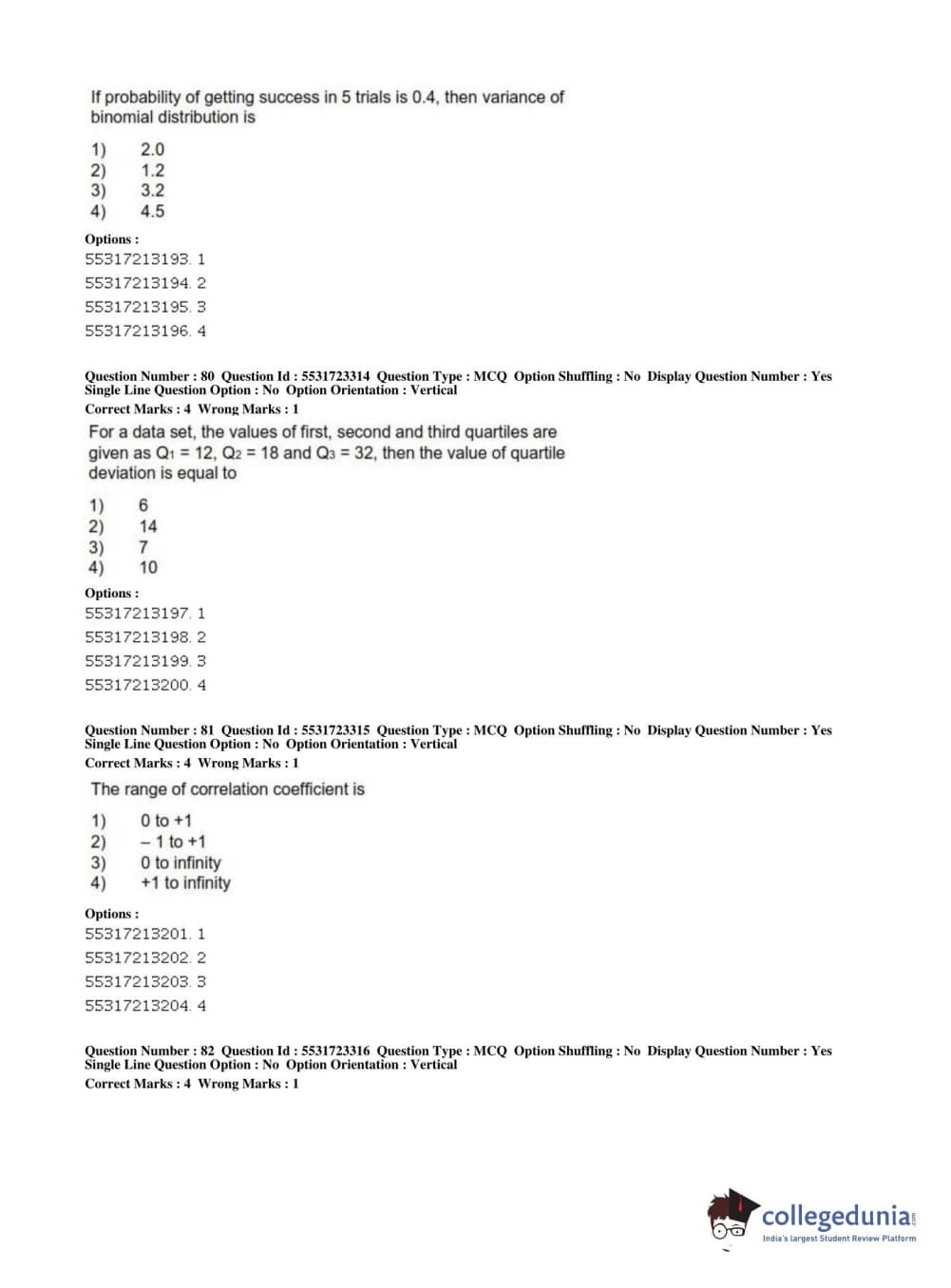 If probability of getting success in 5 trials is 0.4, then variance of binomial distribution is

1) 2.0
2) 1.2
3) 3.2
4) 4.5

Options :
55317213193. 1
55317213194. 2
55317213195. 3
55317213196. 4

Question Number : 80 Question Id : 5531723314 Question Type : MCQ Option Shuffling : No Display Question Number : Yes Single Line Question Option : No Option Orientation : Vertical
Correct Marks : 4 Wrong Marks : 1

For a data set, the values of first, second and third quartiles are given as $Q_1 = 12$, $Q_2 = 18$ and $Q_3 = 32$, then the value of quartile deviation is equal to

1) 6
2) 14
3) 7
4) 10

Options :
55317213197. 1
55317213198. 2
55317213199. 3
55317213200. 4

Question Number : 81 Question Id : 5531723315 Question Type : MCQ Option Shuffling : No Display Question Number : Yes Single Line Question Option : No Option Orientation : Vertical
Correct Marks : 4 Wrong Marks : 1

The range of correlation coefficient is

1) 0 to +1
2) – 1 to +1
3) 0 to infinity
4) +1 to infinity

Options :
55317213201. 1
55317213202. 2
55317213203. 3
55317213204. 4

Question Number : 82 Question Id : 5531723316 Question Type : MCQ Option Shuffling : No Display Question Number : Yes Single Line Question Option : No Option Orientation : Vertical
Correct Marks : 4 Wrong Marks : 1

collegedunia.com
India's largest Student Review Platform